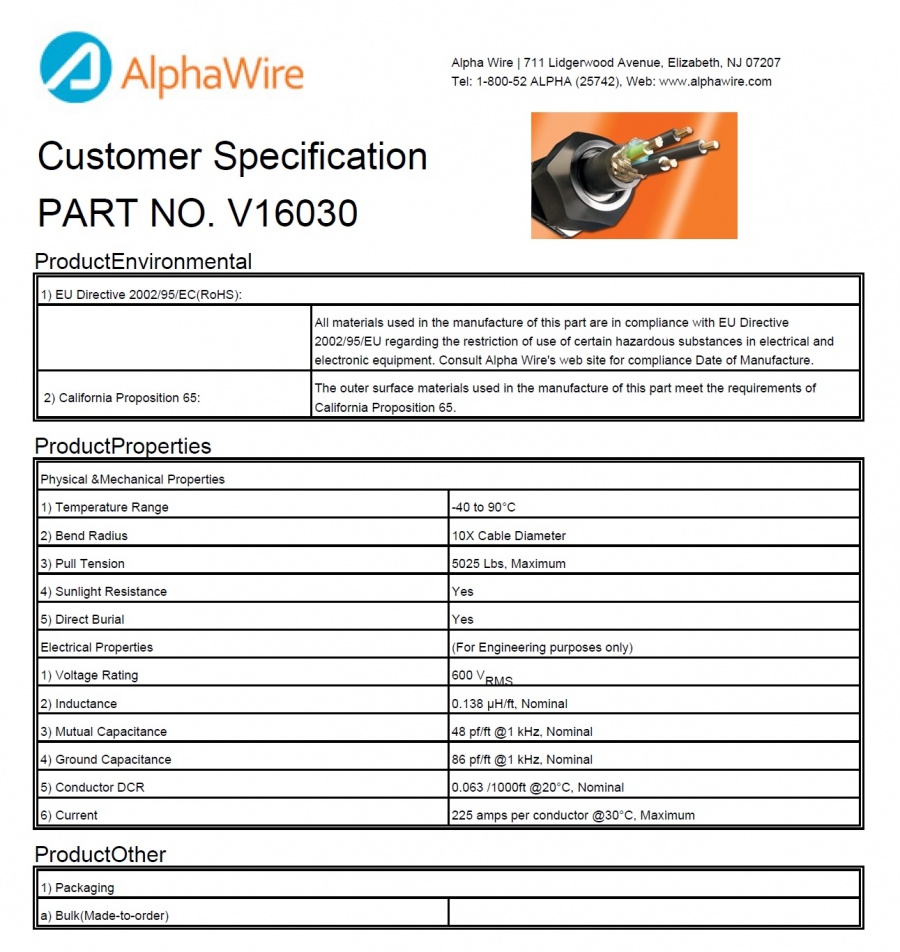 AlphaWire

Alpha Wire | 711 Lidgerwood Avenue, Elizabeth, NJ 07207
Tel: 1-800-52 ALPHA (25742), Web: www.alphawire.com

Customer Specification
PART NO. V16030

ProductEnvironmental

| 1) EU Directive 2002/95/EC(RoHS): | |
|---|---|
| | All materials used in the manufacture of this part are in compliance with EU Directive 2002/95/EU regarding the restriction of use of certain hazardous substances in electrical and electronic equipment. Consult Alpha Wire's web site for compliance Date of Manufacture. |
| 2) California Proposition 65: | The outer surface materials used in the manufacture of this part meet the requirements of California Proposition 65. |

ProductProperties

| Physical &Mechanical Properties | |
|---|---|
| 1) Temperature Range | -40 to 90°C |
| 2) Bend Radius | 10X Cable Diameter |
| 3) Pull Tension | 5025 Lbs, Maximum |
| 4) Sunlight Resistance | Yes |
| 5) Direct Burial | Yes |
| Electrical Properties | (For Engineering purposes only) |
| 1) Voltage Rating | 600 $V_{RMS}$ |
| 2) Inductance | 0.138 µH/ft, Nominal |
| 3) Mutual Capacitance | 48 pf/ft @1 kHz, Nominal |
| 4) Ground Capacitance | 86 pf/ft @1 kHz, Nominal |
| 5) Conductor DCR | 0.063 /1000ft @20°C, Nominal |
| 6) Current | 225 amps per conductor @30°C, Maximum |

ProductOther

| 1) Packaging | |
|---|---|
| a) Bulk(Made-to-order) | |